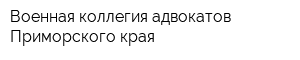 Военная коллегия адвокатов Приморского края